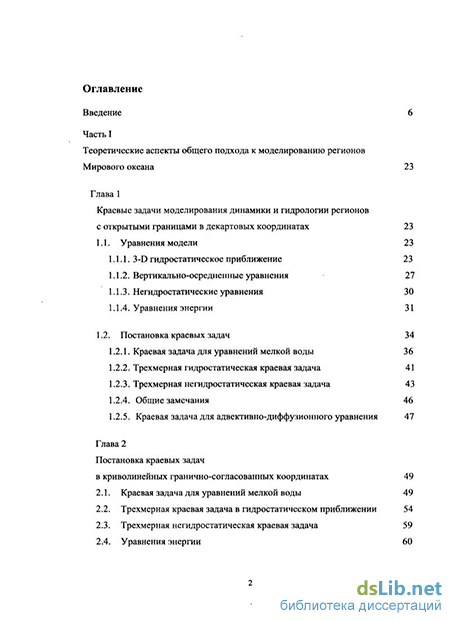 Оглавление

Введение 6

Часть I

Теоретические аспекты общего подхода к моделированию регионов Мирового океана 23

Глава 1

Краевые задачи моделирования динамики и гидрологии регионов с открытыми границами в декартовых координатах 23

1.1. Уравнения модели 23

1.1.1. 3-D гидростатическое приближение 23

1.1.2. Вертикально-осредненные уравнения 27

1.1.3. Негидростатические уравнения 30

1.1.4. Уравнения энергии 31

1.2. Постановка краевых задач 34

1.2.1. Краевая задача для уравнений мелкой воды 36

1.2.2. Трехмерная гидростатическая краевая задача 41

1.2.3. Трехмерная негидростатическая краевая задача 43

1.2.4. Общие замечания 46

1.2.5. Краевая задача для адвективно-диффузионного уравнения 47

Глава 2

Постановка краевых задач в криволинейных гранично-согласованных координатах 49

2.1. Краевая задача для уравнений мелкой воды 49

2.2. Трехмерная краевая задача в гидростатическом приближении 54

2.3. Трехмерная негидростатическая краевая задача 59

2.4. Уравнения энергии 60

2

dsLib.net
библиотека диссертаций